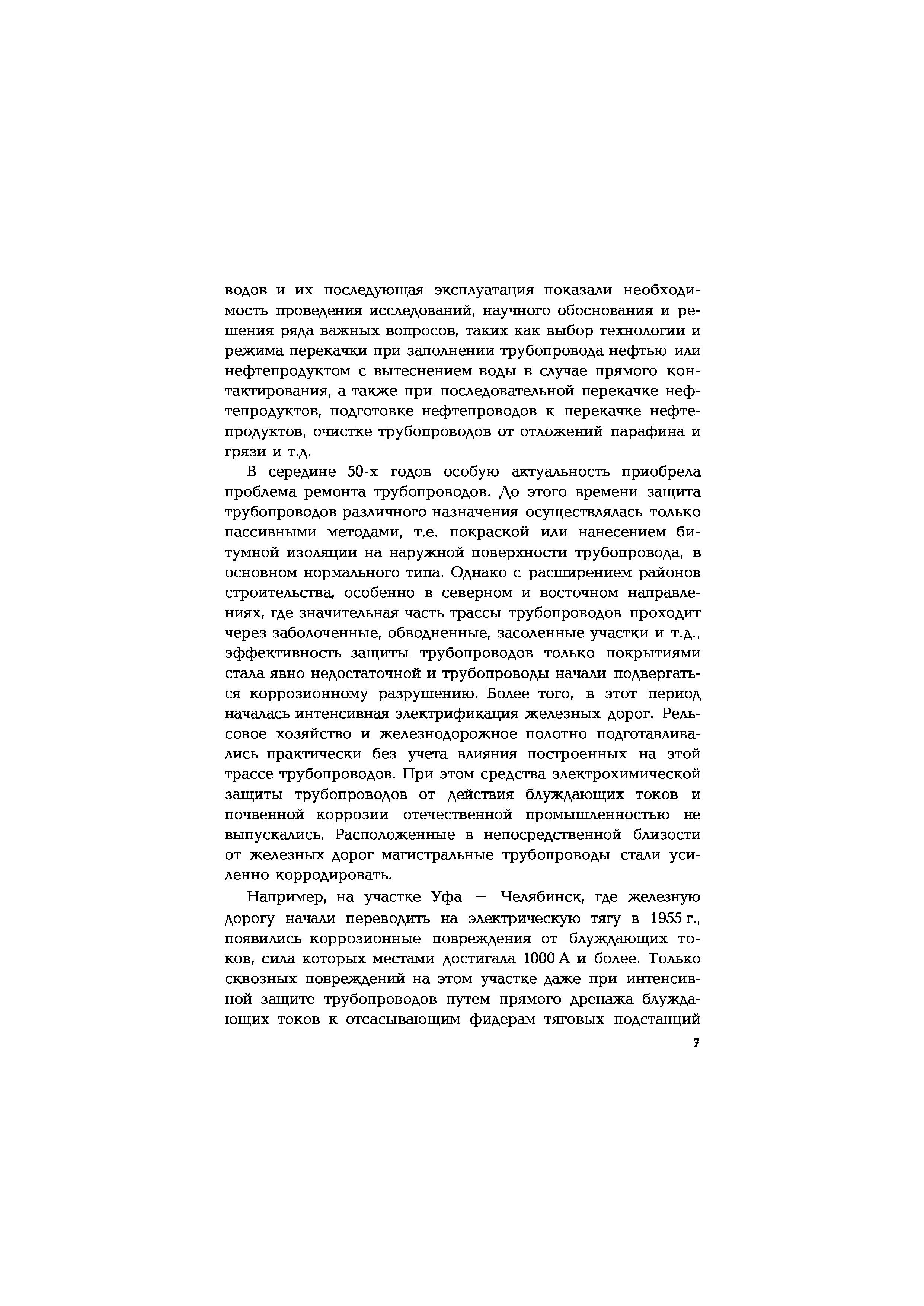 водов и их последующая эксплуатация показали необходимость проведения исследований, научного обоснования и решения ряда важных вопросов, таких как выбор технологии и режима перекачки при заполнении трубопровода нефтью или нефтепродуктом с вытеснением воды в случае прямого контактирования, а также при последовательной перекачке нефтепродуктов, подготовке нефтепроводов к перекачке нефтепродуктов, очистке трубопроводов от отложений парафина и грязи и т.д.

В середине 50-х годов особую актуальность приобрела проблема ремонта трубопроводов. До этого времени защита трубопроводов различного назначения осуществлялась только пассивными методами, т.е. покраской или нанесением битумной изоляции на наружной поверхности трубопровода, в основном нормального типа. Однако с расширением районов строительства, особенно в северном и восточном направлениях, где значительная часть трассы трубопроводов проходит через заболоченные, обводненные, засоленные участки и т.д., эффективность защиты трубопроводов только покрытиями стала явно недостаточной и трубопроводы начали подвергаться коррозионному разрушению. Более того, в этот период началась интенсивная электрификация железных дорог. Рельсовое хозяйство и железнодорожное полотно подготавливались практически без учета влияния построенных на этой трассе трубопроводов. При этом средства электрохимической защиты трубопроводов от действия блуждающих токов и почвенной коррозии отечественной промышленностью не выпускались. Расположенные в непосредственной близости от железных дорог магистральные трубопроводы стали усиленно корродировать.

Например, на участке Уфа — Челябинск, где железную дорогу начали переводить на электрическую тягу в 1955 г., появились коррозионные повреждения от блуждающих токов, сила которых местами достигала 1000 А и более. Только сквозных повреждений на этом участке даже при интенсивной защите трубопроводов путем прямого дренажа блуждающих токов к отсасывающим фидерам тяговых подстанций

7